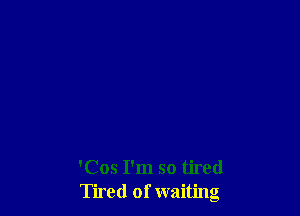 'Cos I'm so tired
Tired of waiting